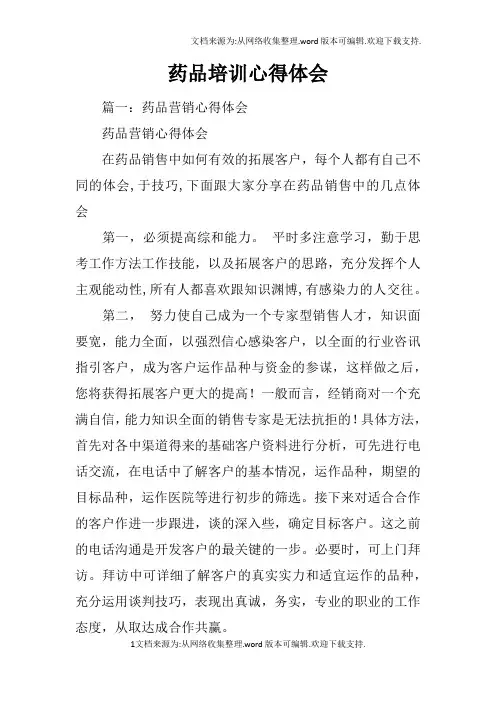 文档来源为:从网络收集整理.word版本可编辑.欢迎下载支持.

药品培训心得体会

篇一：药品营销心得体会

药品营销心得体会

在药品销售中如何有效的拓展客户，每个人都有自己不同的体会，于技巧，下面跟大家分享在药品销售中的几点体会

第一，必须提高综和能力。 平时多注意学习，勤于思考工作方法工作技能，以及拓展客户的思路，充分发挥个人主观能动性，所有人都喜欢跟知识渊博，有感染力的人交往。

第二， 努力使自己成为一个专家型销售人才，知识面要宽，能力全面，以强烈信心感染客户，以全面的行业咨讯指引客户，成为客户运作品种与资金的参谋，这样做之后，您将获得拓展客户更大的提高！一般而言，经销商对一个充满自信，能力知识全面的销售专家是无法抗拒的！具体方法，首先对各中渠道得来的基础客户资料进行分析，可先进行电话交流，在电话中了解客户的基本情况，运作品种，期望的目标品种，运作医院等进行初步的筛选。接下来对适合合作的客户作进一步跟进，谈的深入些，确定目标客户。这之前的电话沟通是开发客户的最关键的一步。必要时，可上门拜访。拜访中可详细了解客户的真实实力和适宜运作的品种，充分运用谈判技巧，表现出真诚，务实，专业的职业的工作态度，从取达成合作共赢。

1文档来源为:从网络收集整理.word版本可编辑.欢迎下载支持.